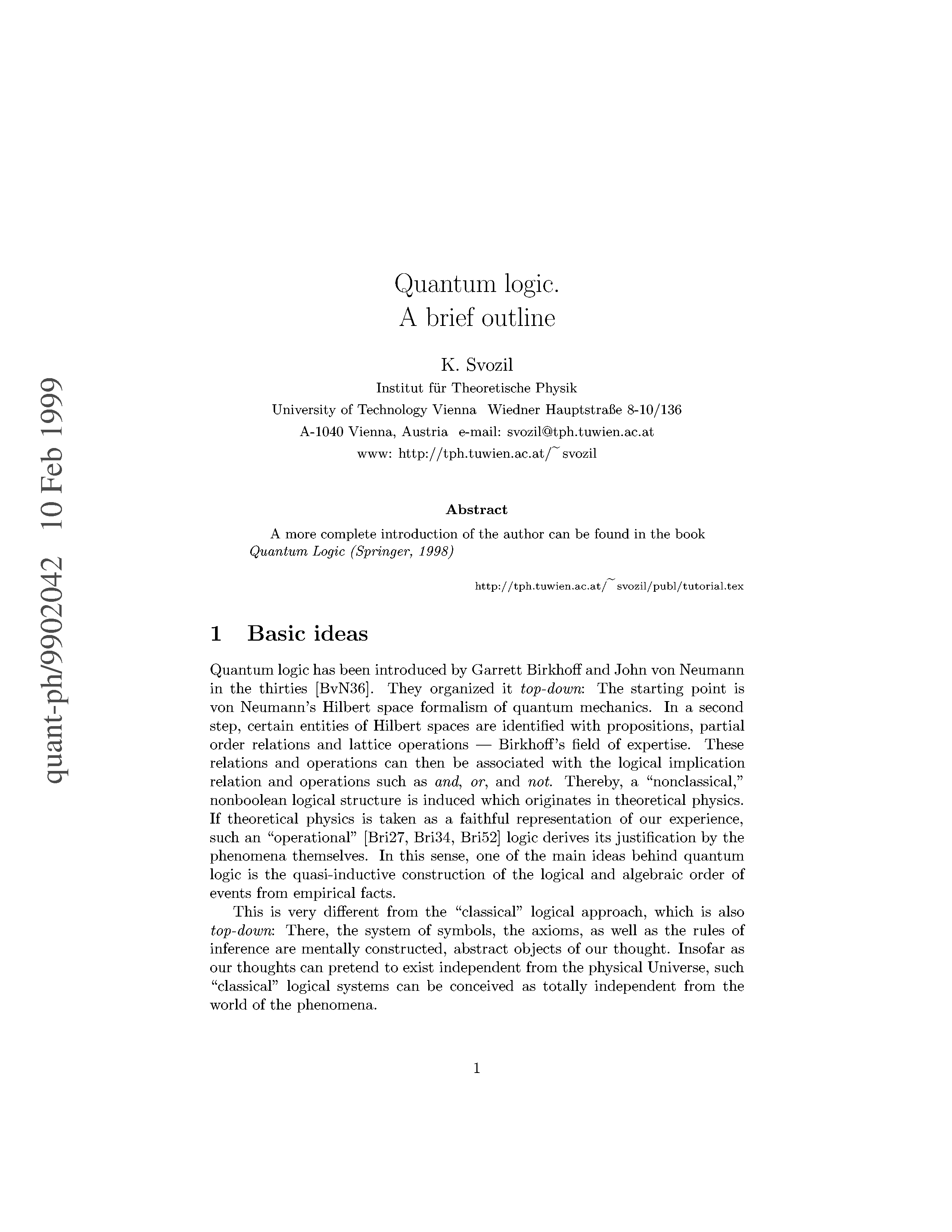 quant-ph/9902042 10 Feb 1999

Quantum logic.
A brief outline

K. Svozil
Institut für Theoretische Physik
University of Technology Vienna Wiedner Hauptstraße 8-10/136
A-1040 Vienna, Austria e-mail: svozil@tph.tuwien.ac.at
www: http://tph.tuwien.ac.at/~svozil

Abstract

A more complete introduction of the author can be found in the book Quantum Logic (Springer, 1998)

http://tph.tuwien.ac.at/~svozil/publ/tutorial.tex

1 Basic ideas

Quantum logic has been introduced by Garrett Birkhoff and John von Neumann in the thirties [BvN36]. They organized it top-down: The starting point is von Neumann's Hilbert space formalism of quantum mechanics. In a second step, certain entities of Hilbert spaces are identified with propositions, partial order relations and lattice operations — Birkhoff's field of expertise. These relations and operations can then be associated with the logical implication relation and operations such as and, or, and not. Thereby, a "nonclassical," nonboolean logical structure is induced which originates in theoretical physics. If theoretical physics is taken as a faithful representation of our experience, such an "operational" [Bri27, Bri34, Bri52] logic derives its justification by the phenomena themselves. In this sense, one of the main ideas behind quantum logic is the quasi-inductive construction of the logical and algebraic order of events from empirical facts.

This is very different from the "classical" logical approach, which is also top-down: There, the system of symbols, the axioms, as well as the rules of inference are mentally constructed, abstract objects of our thought. Insofar as our thoughts can pretend to exist independent from the physical Universe, such "classical" logical systems can be conceived as totally independent from the world of the phenomena.

1